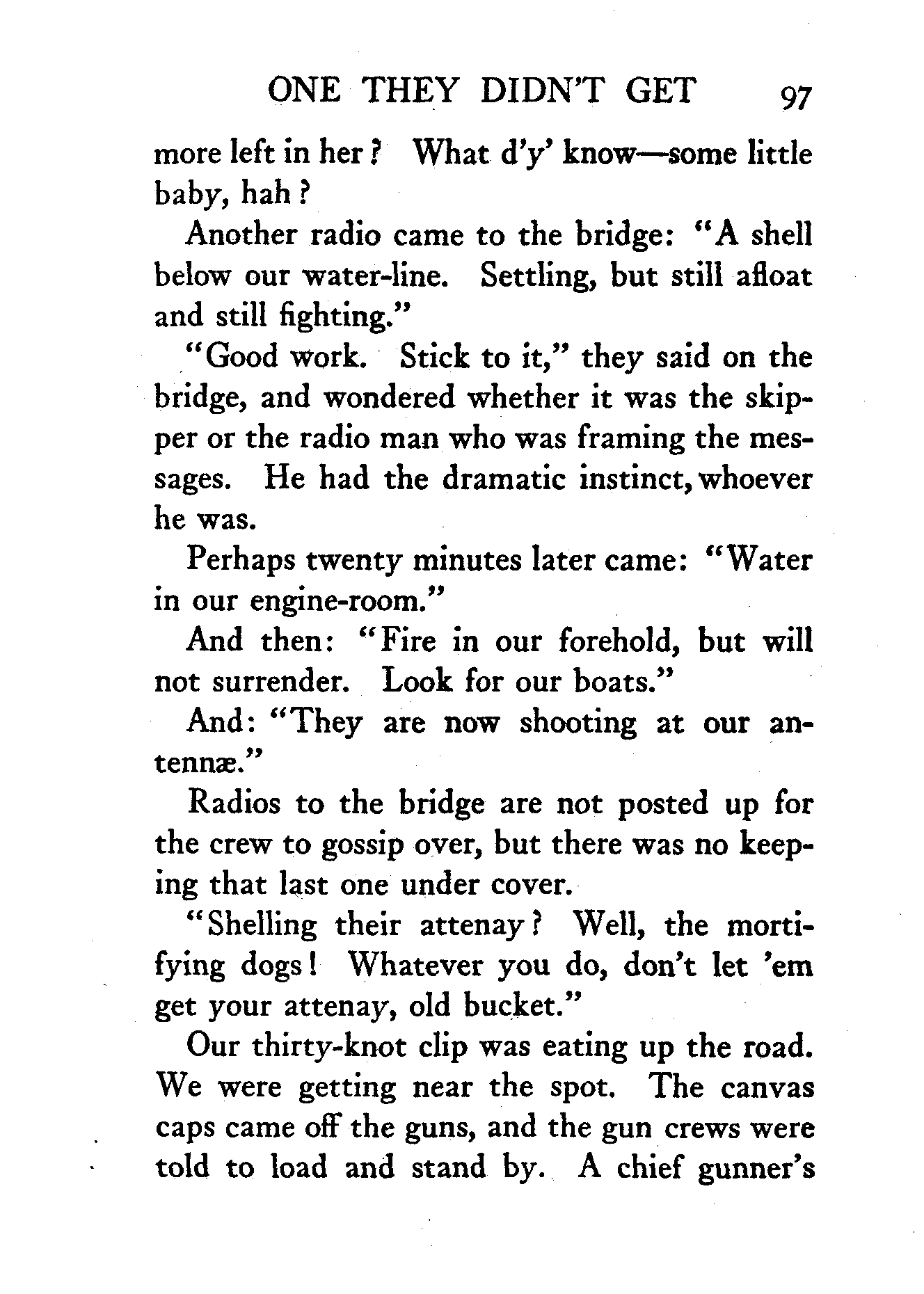 ONE THEY DIDN'T GET 97

more left in her? What d'y' know—some little baby, hah?

Another radio came to the bridge: "A shell below our water-line. Settling, but still afloat and still fighting."

"Good work. Stick to it," they said on the bridge, and wondered whether it was the skipper or the radio man who was framing the messages. He had the dramatic instinct, whoever he was.

Perhaps twenty minutes later came: "Water in our engine-room."

And then: "Fire in our forehold, but will not surrender. Look for our boats."

And: "They are now shooting at our antennæ."

Radios to the bridge are not posted up for the crew to gossip over, but there was no keeping that last one under cover.

"Shelling their attenay? Well, the mortifying dogs! Whatever you do, don't let 'em get your attenay, old bucket."

Our thirty-knot clip was eating up the road. We were getting near the spot. The canvas caps came off the guns, and the gun crews were told to load and stand by. A chief gunner's